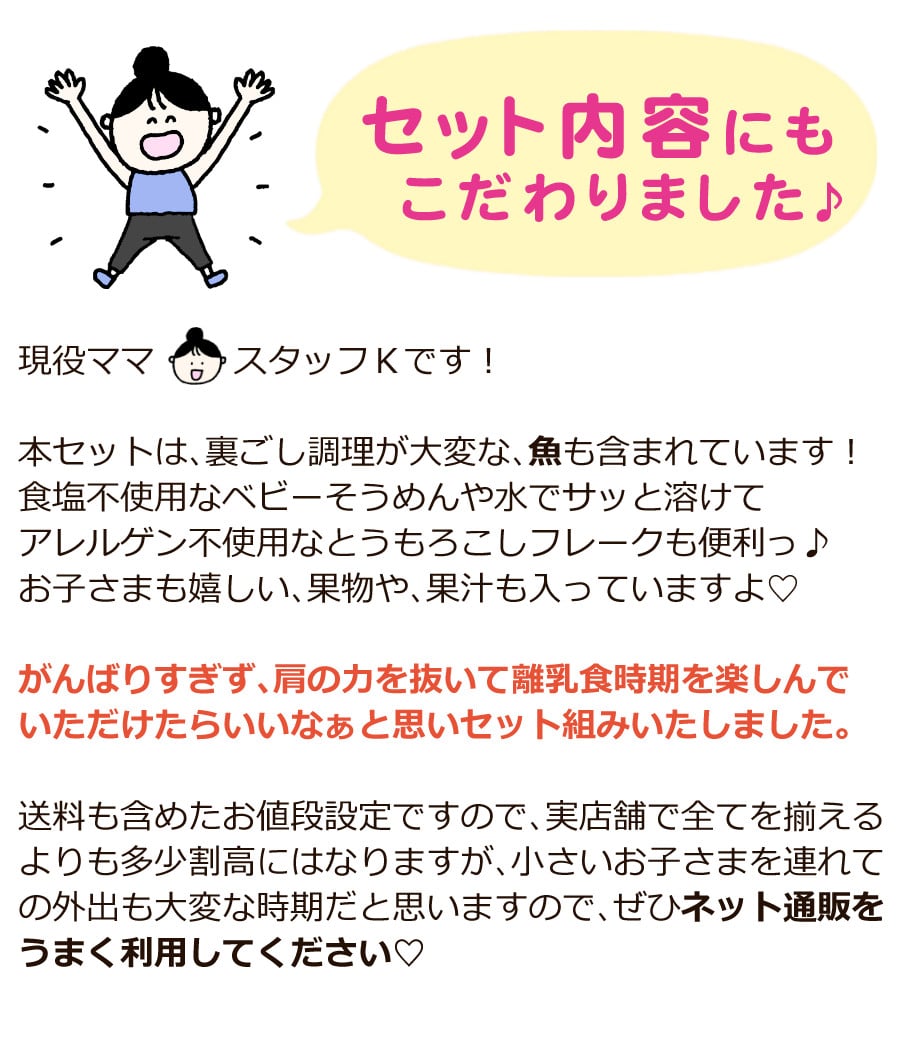 セット内容にも
こだわりました♪

現役ママ スタッフKです！

本セットは、裏ごし調理が大変な、魚も含まれています！
食塩不使用なベビーそうめんや水でサッと溶けて
アレルゲン不使用なとうもろこしフレークも便利っ♪
お子さまも嬉しい、果物や、果汁も入っていますよ♡

がんばりすぎず、肩の力を抜いて離乳食時期を楽しんでいただけたらいいなぁと思いセット組みいたしました。

送料も含めたお値段設定ですので、実店舗で全てを揃えるよりも多少割高にはなりますが、小さいお子さまを連れての外出も大変な時期だと思いますので、ぜひネット通販をうまく利用してください♡